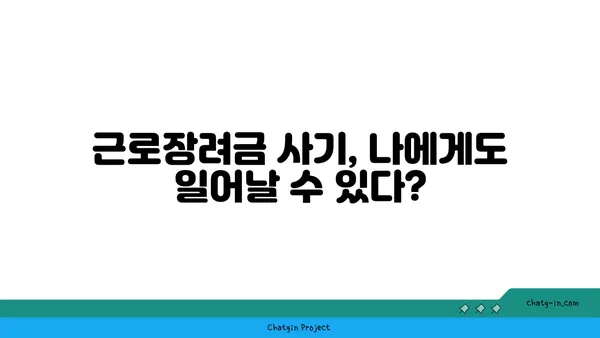 근로장려금 사기, 나에게도 일어날 수 있다?

chatg-in.com

Chatgin Project